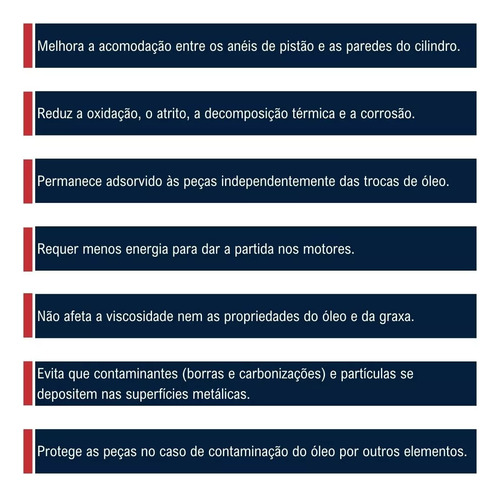 Melhora a acomodação entre os anéis de pistão e as paredes do cilindro.

Reduz a oxidação, o atrito, a decomposição térmica e a corrosão.

Permanece adsorvido às peças independentemente das trocas de óleo.

Requer menos energia para dar a partida nos motores.

Não afeta a viscosidade nem as propriedades do óleo e da graxa.

Evita que contaminantes (borras e carbonizações) e partículas se depositem nas superfícies metálicas.

Protege as peças no caso de contaminação do óleo por outros elementos.